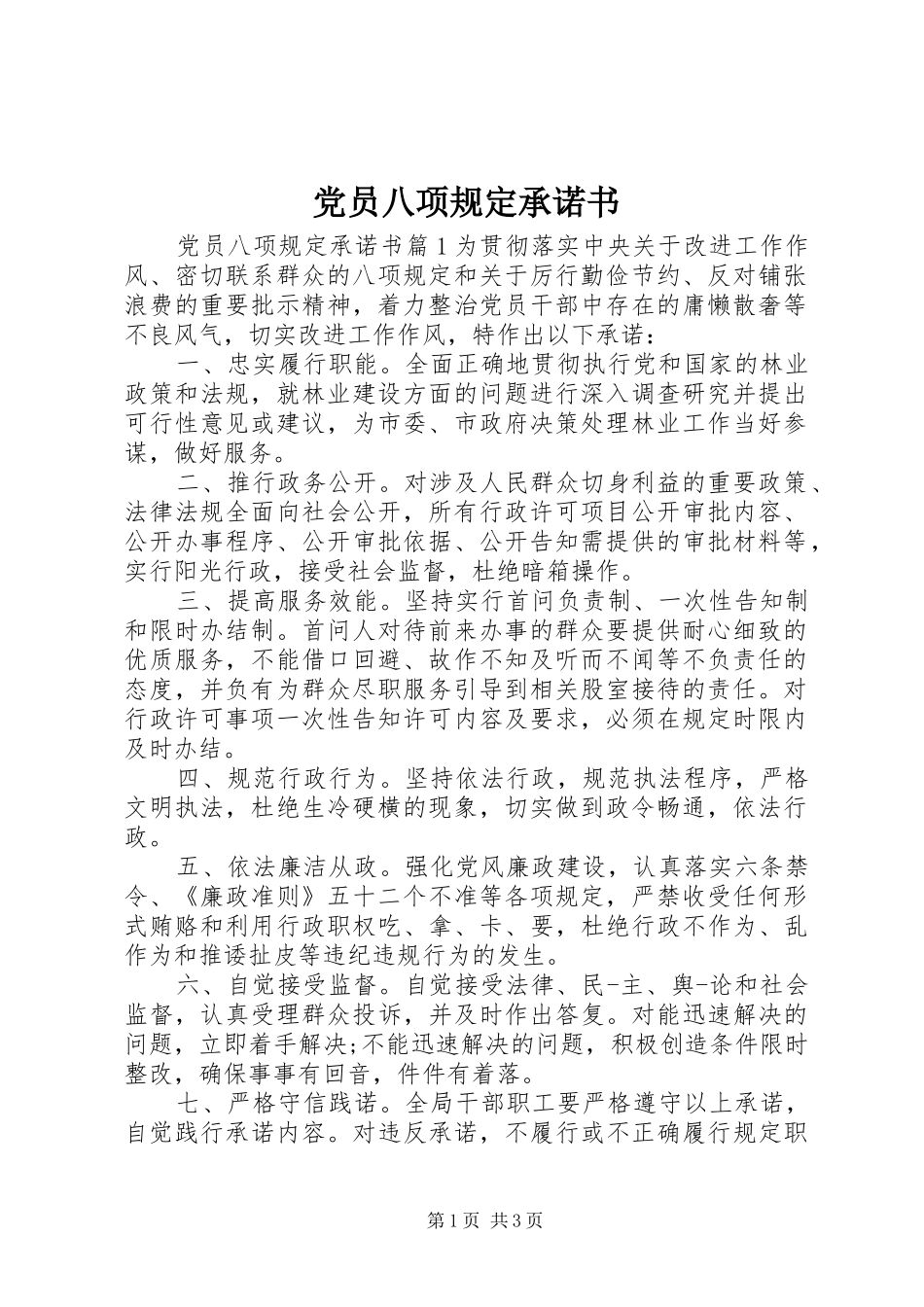 党员八项规定承诺书

党员八项规定承诺书篇1为贯彻落实中央关于改进工作作风、密切联系群众的八项规定和关于厉行勤俭节约、反对铺张浪费的重要批示精神，着力整治党员干部中存在的庸懒散奢等不良风气，切实改进工作作风，特作出以下承诺：

一、忠实履行职能。全面正确地贯彻执行党和国家的林业政策和法规，就林业建设方面的问题进行深入调查研究并提出可行性意见或建议，为市委、市政府决策处理林业工作当好参谋，做好服务。

二、推行政务公开。对涉及人民群众切身利益的重要政策、法律法规全面向社会公开，所有行政许可项目公开审批内容、公开办事程序、公开审批依据、公开告知需提供的审批材料等，实行阳光行政，接受社会监督，杜绝暗箱操作。

三、提高服务效能。坚持实行首问负责制、一次性告知制和限时办结制。首问人对待前来办事的群众要提供耐心细致的优质服务，不能借口回避、故作不知及听而不闻等不负责任的态度，并负有为群众尽职服务引导到相关股室接待的责任。对行政许可事项一次性告知许可内容及要求，必须在规定时限内及时办结。

四、规范行政行为。坚持依法行政，规范执法程序，严格文明执法，杜绝生冷硬横的现象，切实做到政令畅通，依法行政。

五、依法廉洁从政。强化党风廉政建设，认真落实六条禁令、《廉政准则》五十二个不准等各项规定，严禁收受任何形式贿赂和利用行政职权吃、拿、卡、要，杜绝行政不作为、乱作为和推诿扯皮等违纪违规行为的发生。

六、自觉接受监督。自觉接受法律、民-主、舆-论和社会监督，认真受理群众投诉，并及时作出答复。对能迅速解决的问题，立即着手解决;不能迅速解决的问题，积极创造条件限时整改，确保事事有回音，件件有着落。

七、严格守信践诺。全局干部职工要严格遵守以上承诺，自觉践行承诺内容。对违反承诺，不履行或不正确履行规定职

第1页 共3页